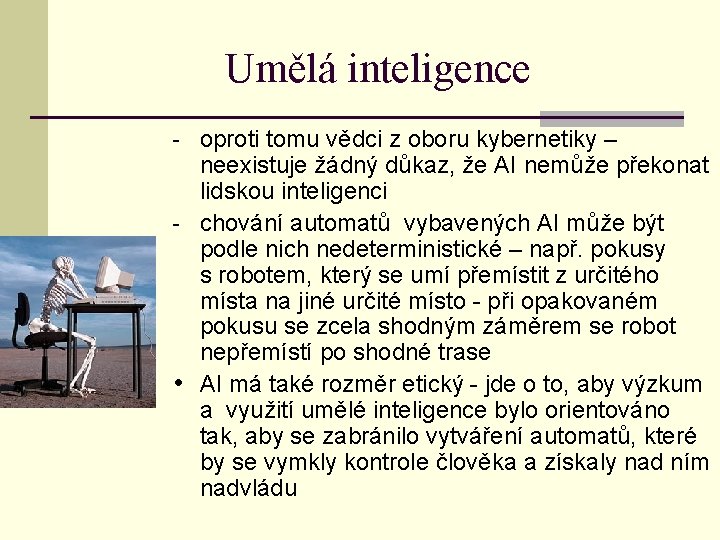 Umělá inteligence

- oproti tomu vědci z oboru kybernetiky – neexistuje žádný důkaz, že AI nemůže překonat lidskou inteligenci

- chování automatů vybavených AI může být podle nich nedeterministické – např. pokusy s robotem, který se umí přemístit z určitého místa na jiné určité místo - při opakovaném pokusu se zcela shodným záměrem se robot nepřemístí po shodné trase

• AI má také rozměr etický - jde o to, aby výzkum a využití umělé inteligence bylo orientováno tak, aby se zabránilo vytváření automatů, které by se vymkly kontrole člověka a získaly nad ním nadvládu